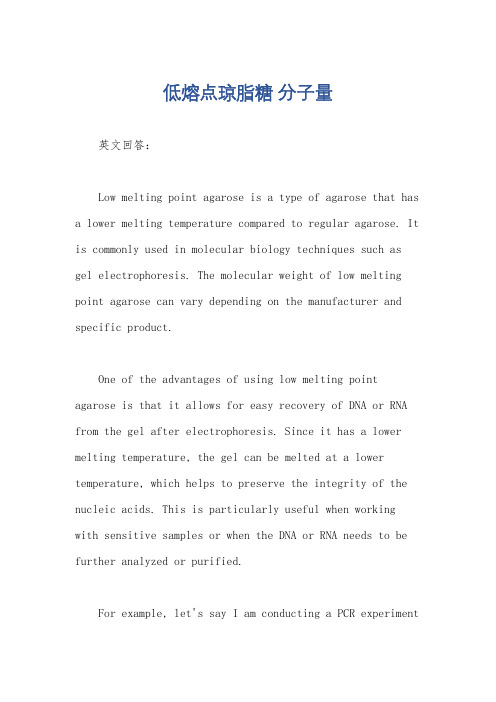 低熔点琼脂糖 分子量

英文回答：

Low melting point agarose is a type of agarose that has a lower melting temperature compared to regular agarose. It is commonly used in molecular biology techniques such as gel electrophoresis. The molecular weight of low melting point agarose can vary depending on the manufacturer and specific product.

One of the advantages of using low melting point agarose is that it allows for easy recovery of DNA or RNA from the gel after electrophoresis. Since it has a lower melting temperature, the gel can be melted at a lower temperature, which helps to preserve the integrity of the nucleic acids. This is particularly useful when working with sensitive samples or when the DNA or RNA needs to be further analyzed or purified.

For example, let's say I am conducting a PCR experiment